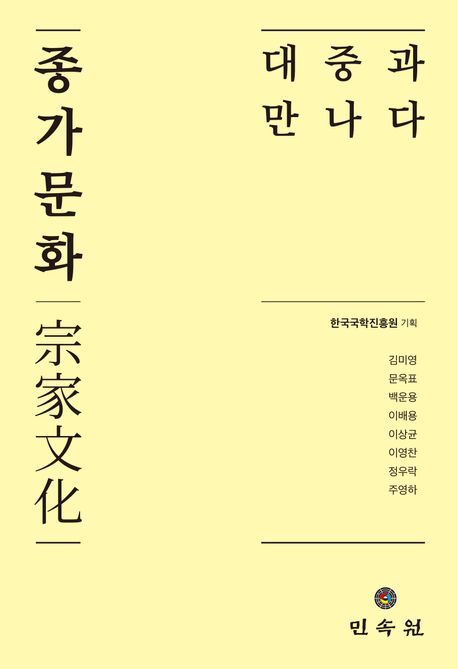 종가문화

宗家文化

대중과
만나다

한국국학진흥원 기획

김미영
문옥표
백운용
이배용
이상균
이영찬
정우락
주영하

민속원